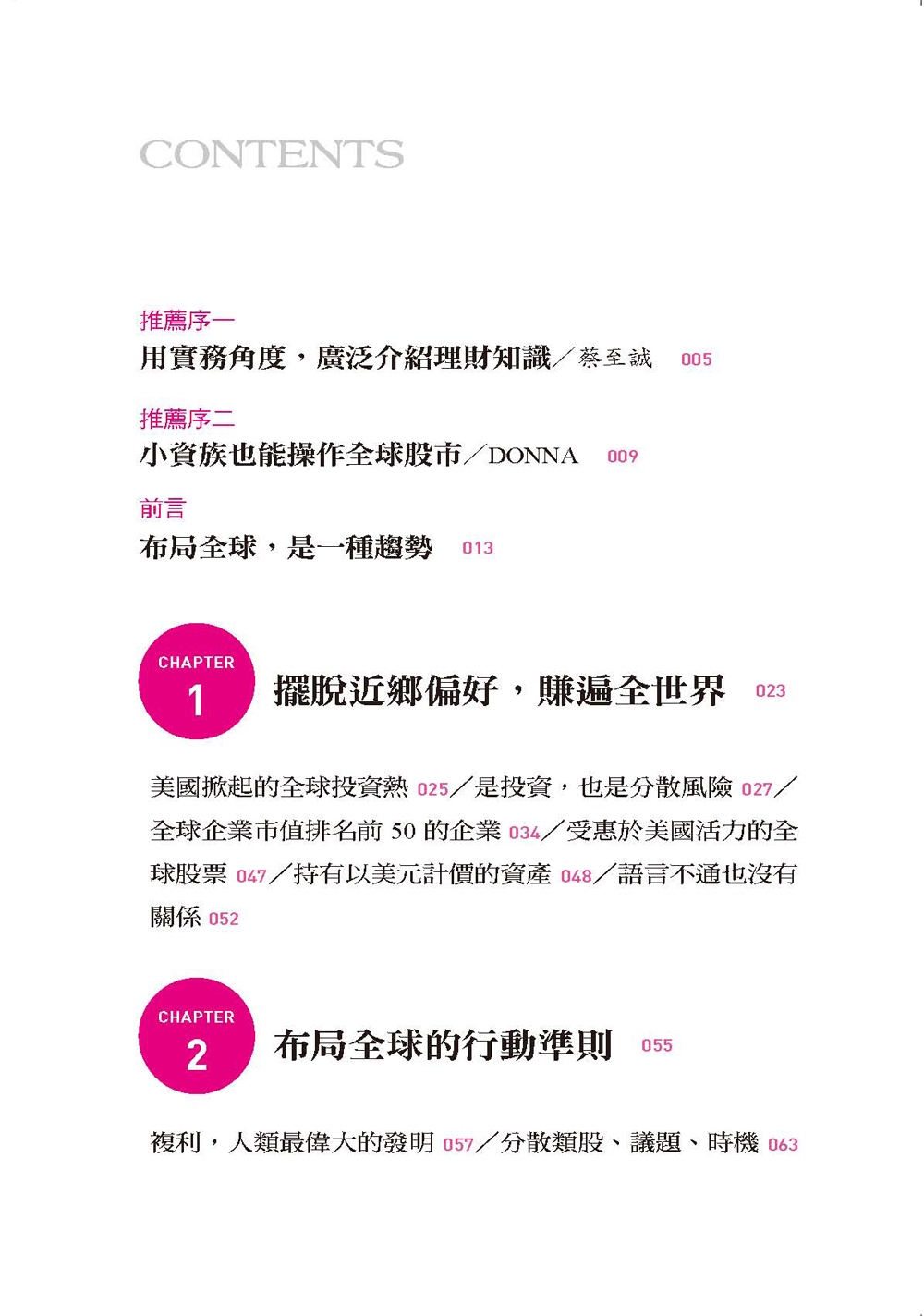 CONTENTS

推薦序一
用實務角度，廣泛介紹理財知識／蔡至誠 005

推薦序二
小資族也能操作全球股市／DONNA 009

前言
布局全球，是一種趨勢 013

CHAPTER 1
擺脫近鄉偏好，賺遍全世界 023

美國掀起的全球投資熱 025／是投資，也是分散風險 027／全球企業市值排名前 50 的企業 034／受惠於美國活力的全球股票 047／持有以美元計價的資產 048／語言不通也沒有關係 052

CHAPTER 2
布局全球的行動準則 055

複利，人類最偉大的發明 057／分散類股、議題、時機 063